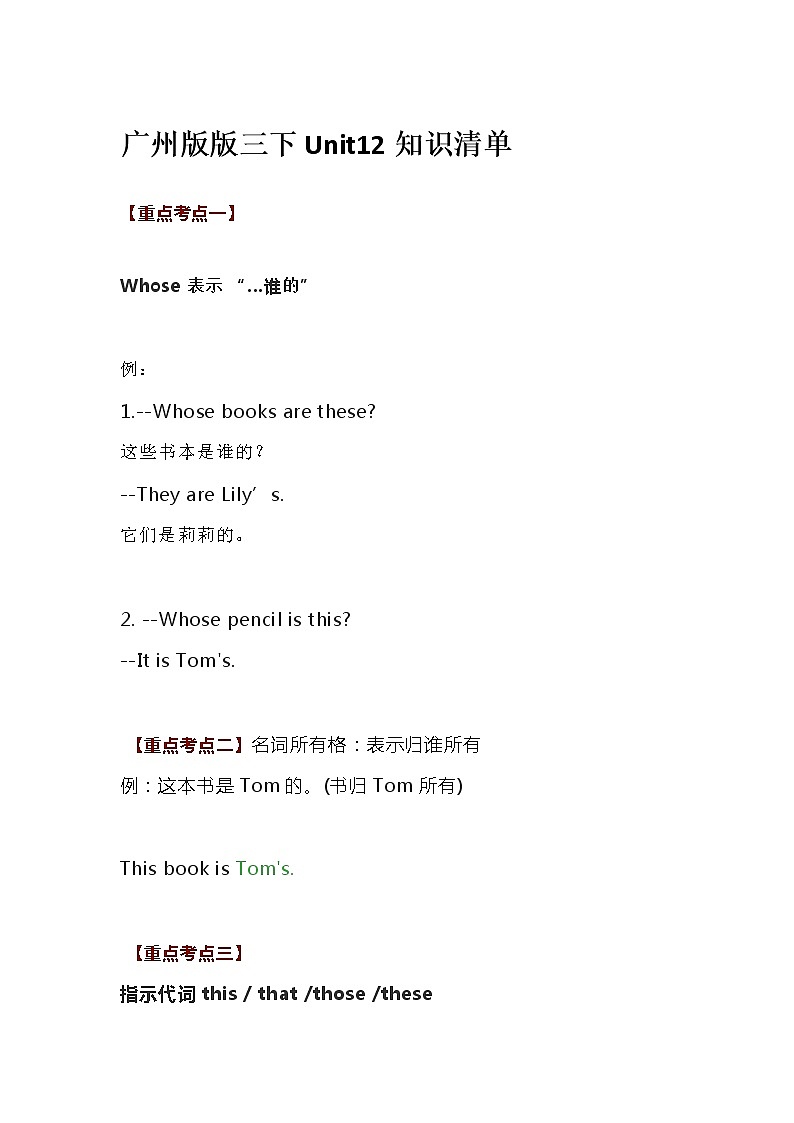 广州版版三下 Unit12 知识清单

【重点考点一】

Whose 表示 “…谁的”

例：

1.--Whose books are these?

这些书本是谁的？

--They are Lily’s.

它们是莉莉的。

2. --Whose pencil is this?

--It is Tom's.

【重点考点二】名词所有格：表示归谁所有

例：这本书是 Tom 的。(书归 Tom 所有)

This book is Tom's.

【重点考点三】

指示代词 this / that /those /these